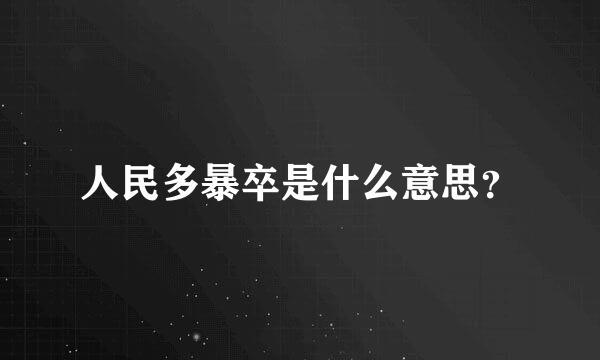 人民多暴卒是什么意思?